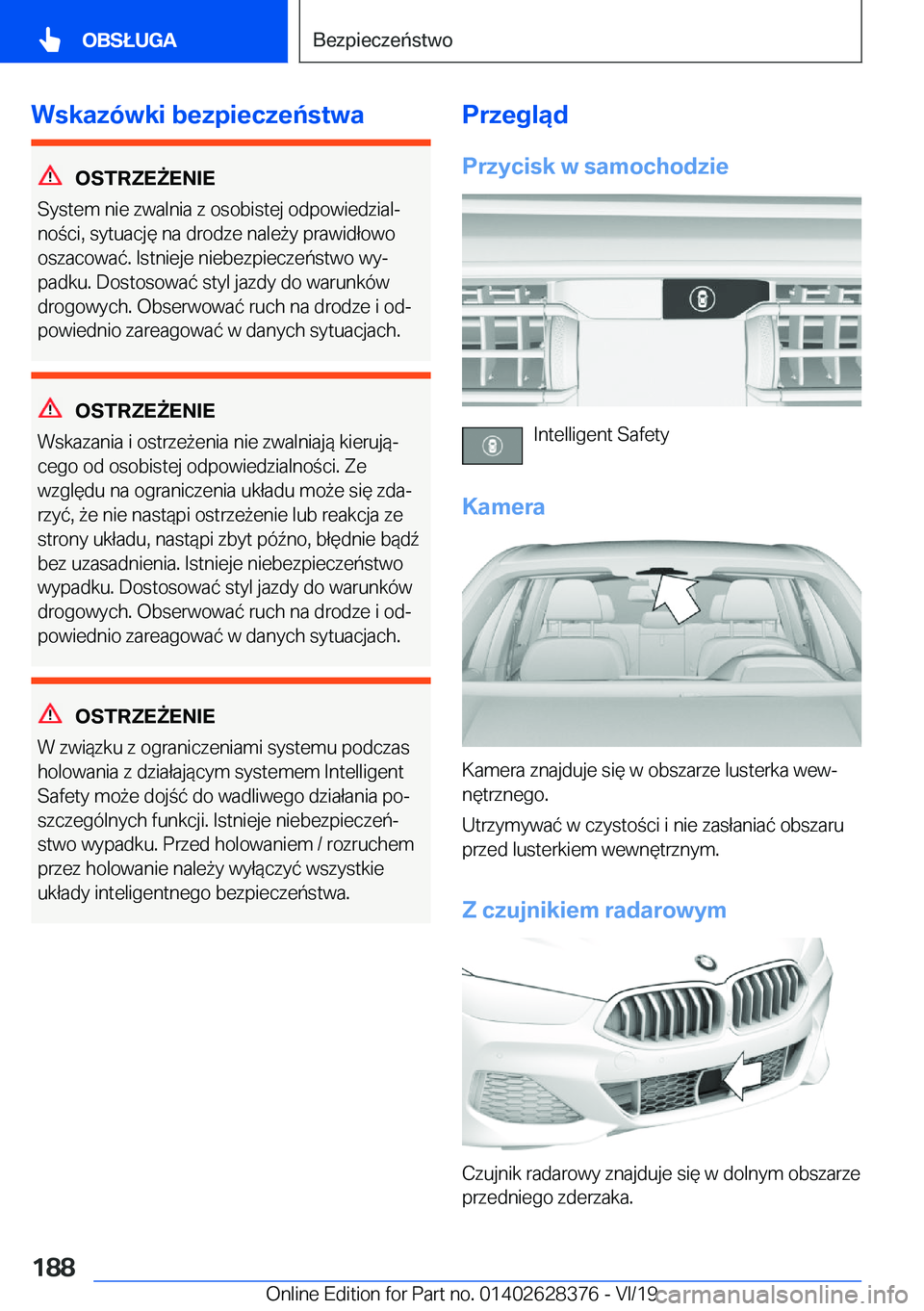 OBSŁUGA

Bezpieczeństwo

Wskazówki bezpieczeństwa

OSTRZEŻENIE

System nie zwalnia z osobistej odpowiedzialności, sytuację na drodze należy prawidłowo oszacować. Istnieje niebezpieczeństwo wypadku. Dostosować styl jazdy do warunków drogowych. Obserwować ruch na drodze i odpowiednio zareagować w danych sytuacjach.

OSTRZEŻENIE

Wskazania i ostrzeżenia nie zwalniają kierującego od osobistej odpowiedzialności. Ze względu na ograniczenia układu może się zdarzyć, że nie nastąpi ostrzeżenie lub reakcja ze strony układu, nastąpi zbyt późno, błędnie bądź bez uzasadnienia. Istnieje niebezpieczeństwo wypadku. Dostosować styl jazdy do warunków drogowych. Obserwować ruch na drodze i odpowiednio zareagować w danych sytuacjach.

OSTRZEŻENIE

W związku z ograniczeniami systemu podczas holowania z działającym systemem Intelligent Safety może dojść do wadliwego działania poszczególnych funkcji. Istnieje niebezpieczeństwo wypadku. Przed holowaniem / rozruchem przez holowanie należy wyłączyć wszystkie układy inteligentnego bezpieczeństwa.

Przegląd

Przycisk w samochodzie

Intelligent Safety

Kamera

Kamera znajduje się w obszarze lusterka wewnętrznego.

Utrzymywać w czystości i nie zasłaniać obszaru przed lusterkiem wewnętrznym.

Z czujnikiem radarowym

Czujnik radarowy znajduje się w dolnym obszarze przedniego zderzaka.

188

Online Edition for Part no. 01402628376 - VI/19 carmanualsonline.info